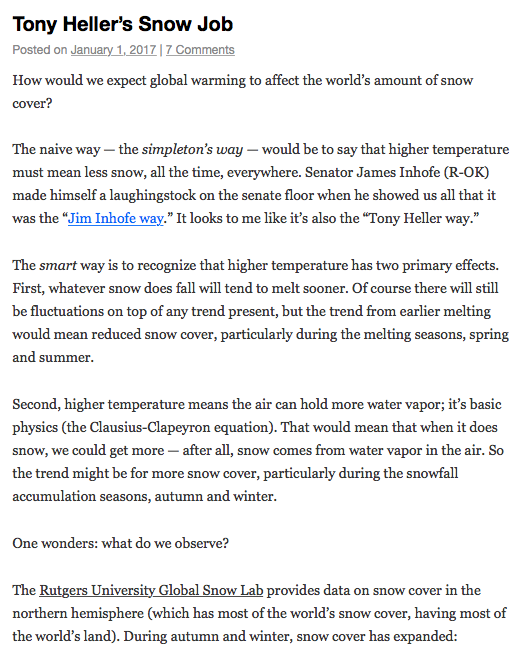 Tony Heller's Snow Job

Posted on January 1, 2017 | 7 Comments

How would we expect global warming to affect the world's amount of snow cover?

The naive way — the simpleton's way — would be to say that higher temperature must mean less snow, all the time, everywhere. Senator James Inhofe (R-OK) made himself a laughingstock on the senate floor when he showed us all that it was the "Jim Inhofe way." It looks to me like it's also the "Tony Heller way."

The smart way is to recognize that higher temperature has two primary effects. First, whatever snow does fall will tend to melt sooner. Of course there will still be fluctuations on top of any trend present, but the trend from earlier melting would mean reduced snow cover, particularly during the melting seasons, spring and summer.

Second, higher temperature means the air can hold more water vapor; it's basic physics (the Clausius-Clapeyron equation). That would mean that when it does snow, we could get more — after all, snow comes from water vapor in the air. So the trend might be for more snow cover, particularly during the snowfall accumulation seasons, autumn and winter.

One wonders: what do we observe?

The Rutgers University Global Snow Lab provides data on snow cover in the northern hemisphere (which has most of the world's snow cover, having most of the world's land). During autumn and winter, snow cover has expanded: